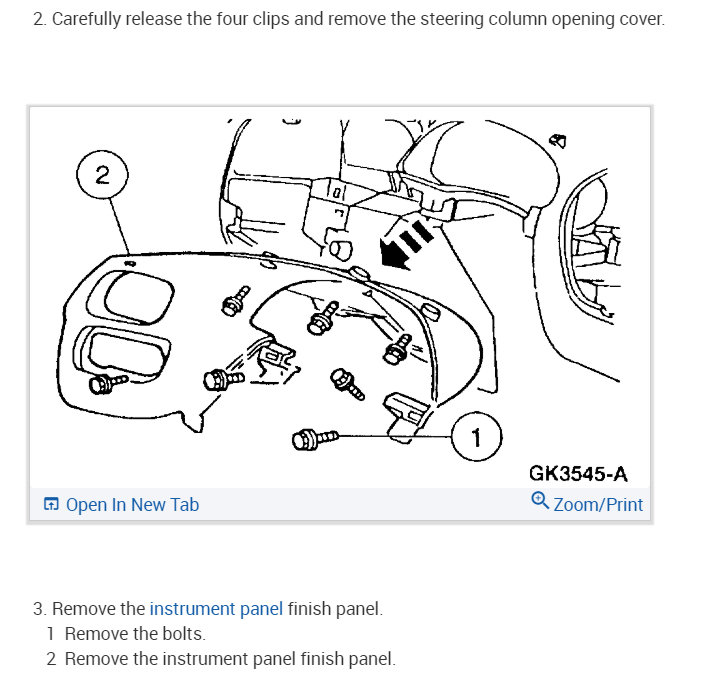 2. Carefully release the four clips and remove the steering column opening cover.

2

1

GK3545-A

Open In New Tab

Zoom/Print

3. Remove the instrument panel finish panel.

1 Remove the bolts.

2 Remove the instrument panel finish panel.